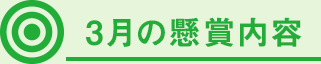 3月の懸賞内容